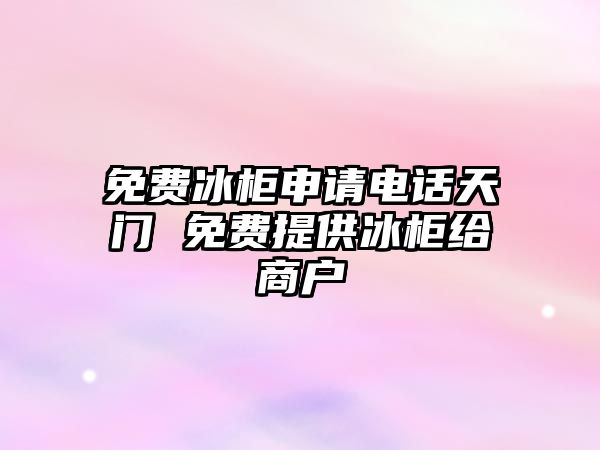 免费冰柜申请电话天门 免费提供冰柜给商户